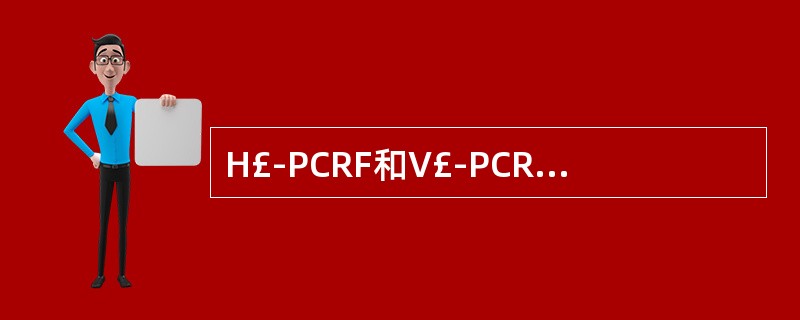 H£-PCRF和V£-PCR…